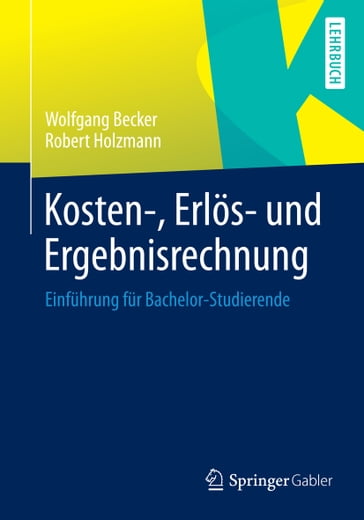 LEHRBUCH

Wolfgang Becker
Robert Holzmann

Kosten-, Erlös- und Ergebnisrechnung

Einführung für Bachelor-Studierende

Springer Gabler